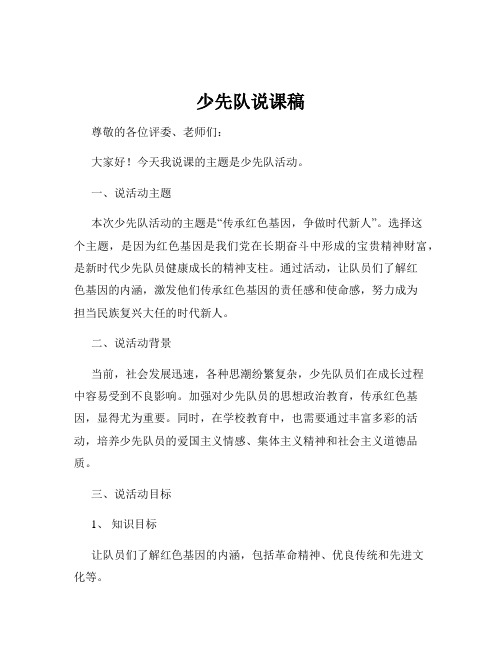 少先队说课稿

尊敬的各位评委、老师们：

大家好！今天我说课的主题是少先队活动。

一、说活动主题

本次少先队活动的主题是“传承红色基因，争做时代新人”。选择这个主题，是因为红色基因是我们党在长期奋斗中形成的宝贵精神财富，是新时代少先队员健康成长的精神支柱。通过活动，让队员们了解红色基因的内涵，激发他们传承红色基因的责任感和使命感，努力成为担当民族复兴大任的时代新人。

二、说活动背景

当前，社会发展迅速，各种思潮纷繁复杂，少先队员们在成长过程中容易受到不良影响。加强对少先队员的思想政治教育，传承红色基因，显得尤为重要。同时，在学校教育中，也需要通过丰富多彩的活动，培养少先队员的爱国主义情感、集体主义精神和社会主义道德品质。

三、说活动目标

1、知识目标

让队员们了解红色基因的内涵，包括革命精神、优良传统和先进文化等。